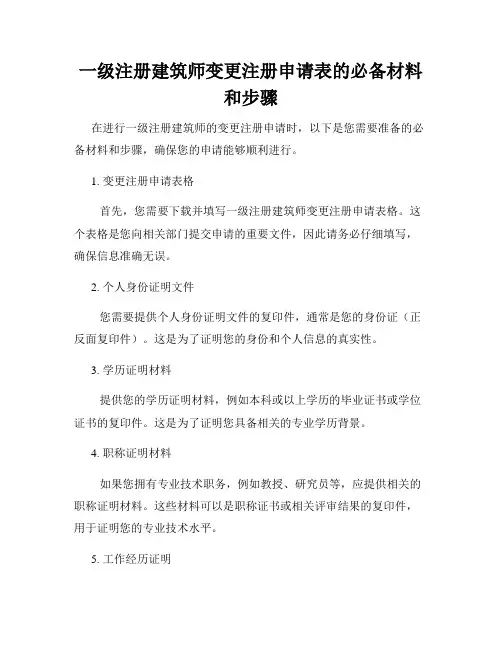 一级注册建筑师变更注册申请表的必备材料和步骤

在进行一级注册建筑师的变更注册申请时，以下是您需要准备的必备材料和步骤，确保您的申请能够顺利进行。

1. 变更注册申请表格

首先，您需要下载并填写一级注册建筑师变更注册申请表格。这个表格是您向相关部门提交申请的重要文件，因此请务必仔细填写，确保信息准确无误。

2. 个人身份证明文件

您需要提供个人身份证明文件的复印件，通常是您的身份证（正反面复印件）。这是为了证明您的身份和个人信息的真实性。

3. 学历证明材料

提供您的学历证明材料，例如本科或以上学历的毕业证书或学位证书的复印件。这是为了证明您具备相关的专业学历背景。

4. 职称证明材料

如果您拥有专业技术职务，例如教授、研究员等，应提供相关的职称证明材料。这些材料可以是职称证书或相关评审结果的复印件，用于证明您的专业技术水平。

5. 工作经历证明